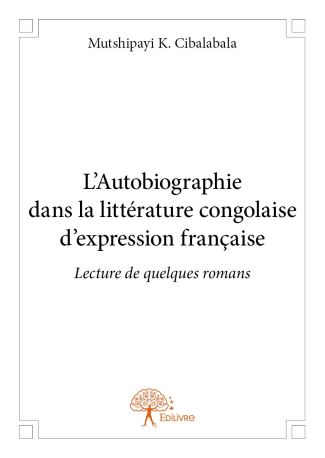 Mutshipayi K. Cibalabala

L'Autobiographie dans la littérature congolaise d'expression française

Lecture de quelques romans

Edilivre